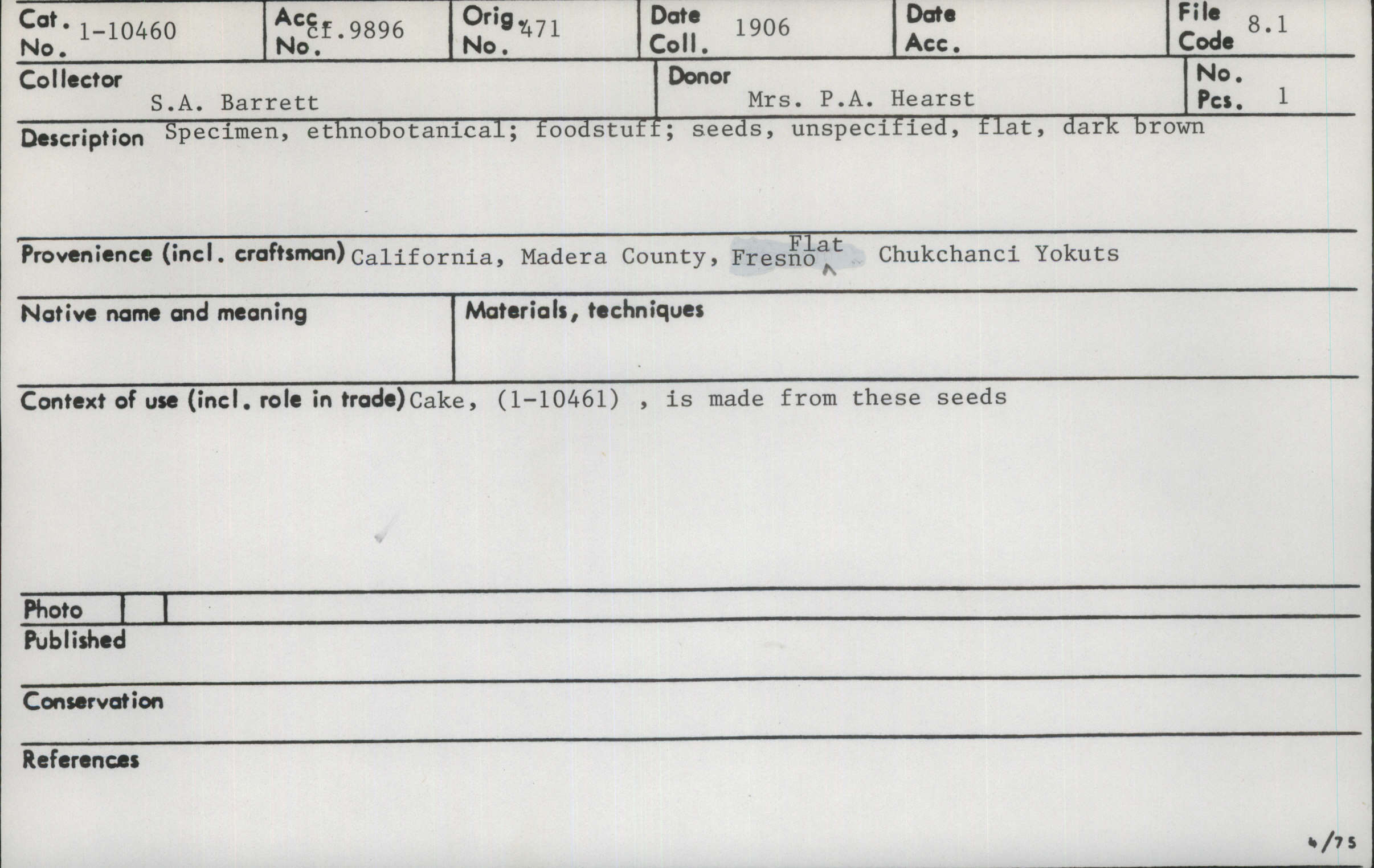 Cat. No. 1-10460
Acc. No. cf.9896
Orig. No. 471
Date Coll. 1906
Date Acc.
File Code 8.1

Collector
S.A. Barrett
Donor
Mrs. P.A. Hearst
No. Pcs. 1

Description Specimen, ethnobotanical; foodstuff; seeds, unspecified, flat, dark brown

Provenience (incl. craftsman) California, Madera County, Fresno Flat Chukchanci Yokuts

Native name and meaning

Materials, techniques

Context of use (incl. role in trade) Cake, (1-10461) , is made from these seeds

Photo

Published

Conservation

References

4/75